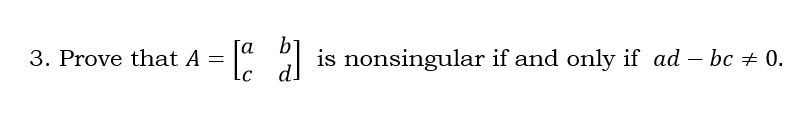 3. Prove that $A = \begin{bmatrix} a & b \\ c & d \end{bmatrix}$ is nonsingular if and only if $ad - bc \neq 0$.